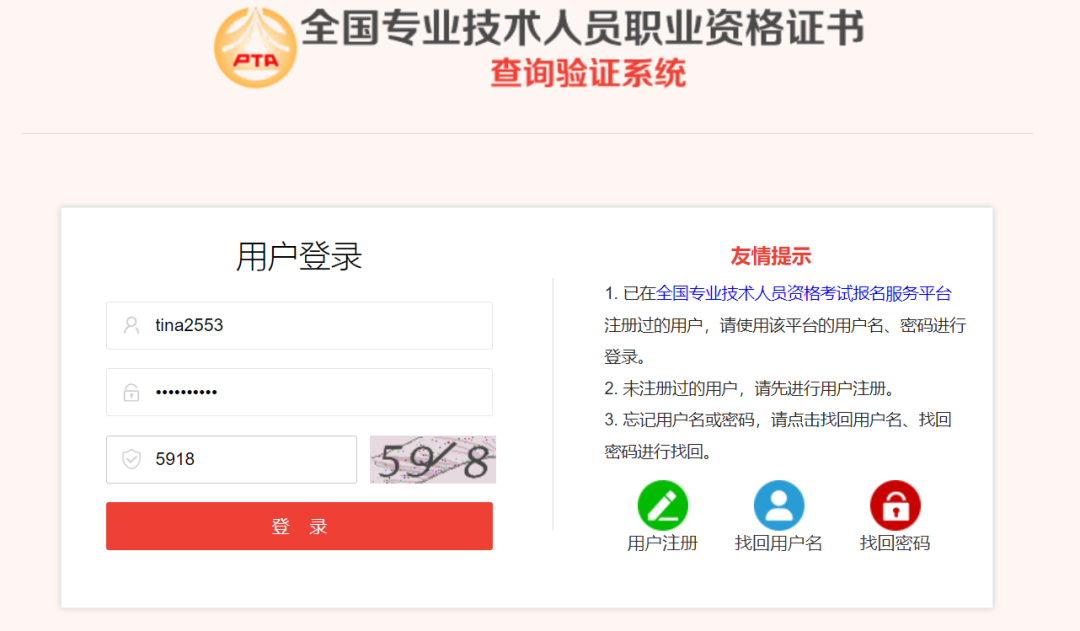 PTA
全国专业技术人员职业资格证书
查询验证系统

用户登录

tina2553

••••••••••

5918

5918

登 录

友情提示

1. 已在全国专业技术人员资格考试报名服务平台注册过的用户，请使用该平台的用户名、密码进行登录。

2. 未注册过的用户，请先进行用户注册。

3. 忘记用户名或密码，请点击找回用户名、找回密码进行找回。

用户注册 找回用户名 找回密码